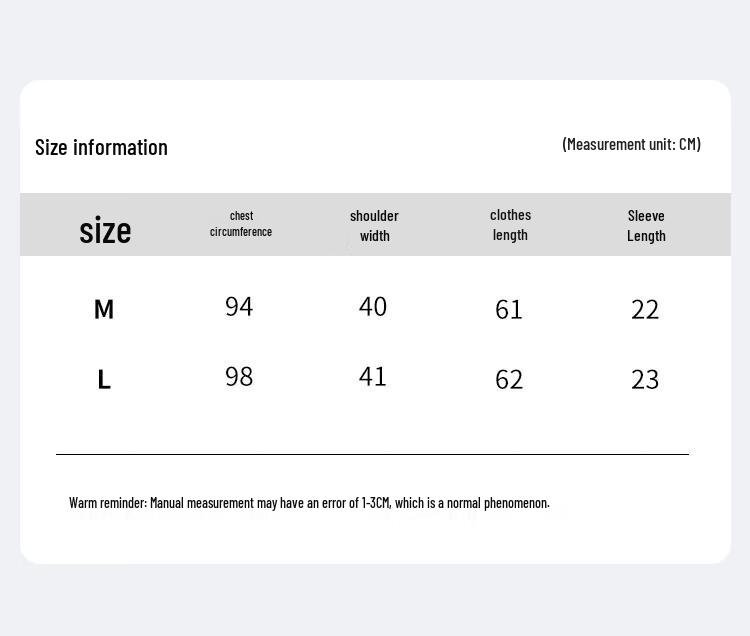 Size information

(Measurement unit: CM)

| size | chest circumference | shoulder width | clothes length | Sleeve Length |
|---|---|---|---|---|
| M | 94 | 40 | 61 | 22 |
| L | 98 | 41 | 62 | 23 |

Warm reminder: Manual measurement may have an error of 1-3CM, which is a normal phenomenon.